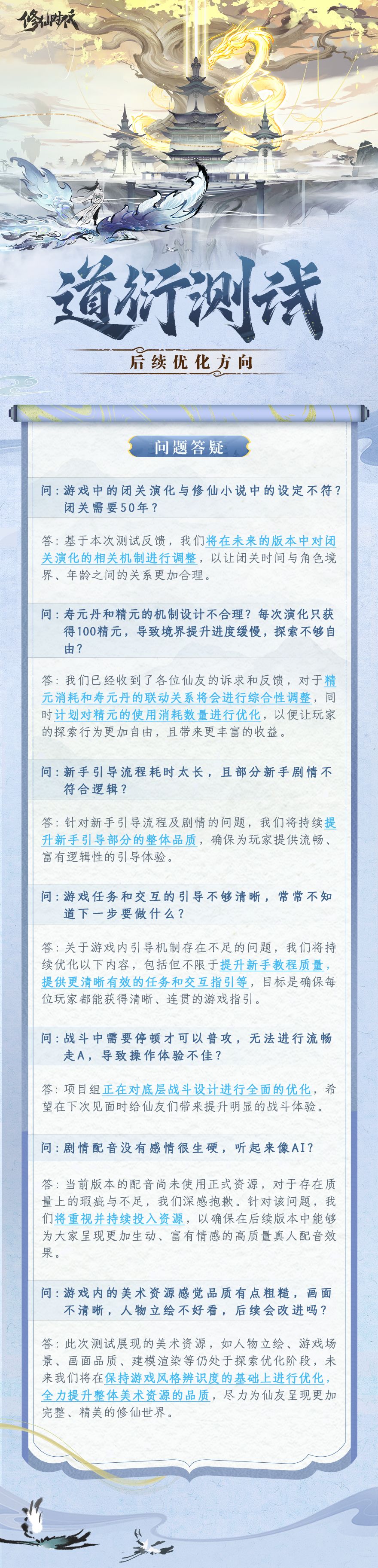 修仙时代

道衍测试

后续优化方向

问题答疑

问：游戏中的闭关演化与修仙小说中的设定不符？闭关需要50年？

答：基于本次测试反馈，我们将在未来的版本中对闭关演化的相关机制进行调整，以让闭关时间与角色境界、年龄之间的关系更加合理。

问：寿元丹和精元的机制设计不合理？每次演化只获得100精元，导致境界提升进度缓慢，探索不够自由？

答：我们已经收到了各位仙友的诉求和反馈，对于精元消耗和寿元丹的联动关系将会进行综合性调整，同时计划对精元的使用消耗数量进行优化，以便让玩家的探索行为更加自由，且带来更丰富的收益。

问：新手引导流程耗时太长，且部分新手剧情不符合逻辑？

答：针对新手引导流程及剧情的问题，我们将持续提升新手引导部分的整体品质，确保为玩家提供流畅、富有逻辑性的引导体验。

问：游戏任务和交互的引导不够清晰，常常不知道下一步要做什么？

答：关于游戏内引导机制存在不足的问题，我们将持续优化以下内容，包括但不限于提升新手教程质量，提供更清晰有效的任务和交互指引等，目标是确保每位玩家都能获得清晰、连贯的游戏指引。

问：战斗中需要停顿才可以普攻，无法进行流畅走A，导致操作体验不佳？

答：项目组正在对底层战斗设计进行全面的优化，希望在下次见面时给仙友们带来提升明显的战斗体验。

问：剧情配音没有感情很生硬，听起来像AI？

答：当前版本的配音尚未使用正式资源，对于存在质量上的瑕疵与不足，我们深感抱歉。针对该问题，我们将重视并持续投入资源，以确保在后续版本中能够为大家呈现更加生动、富有情感的高质量真人配音效果。

问：游戏内的美术资源感觉品质有点粗糙，画面不清晰，人物立绘不好看，后续会改进吗？

答：此次测试展现的美术资源，如人物立绘、游戏场景、画面品质、建模渲染等仍处于探索优化阶段，未来我们将在保持游戏风格辨识度的基础上进行优化，全力提升整体美术资源的品质，尽力为仙友呈现更加完整、精美的修仙世界。